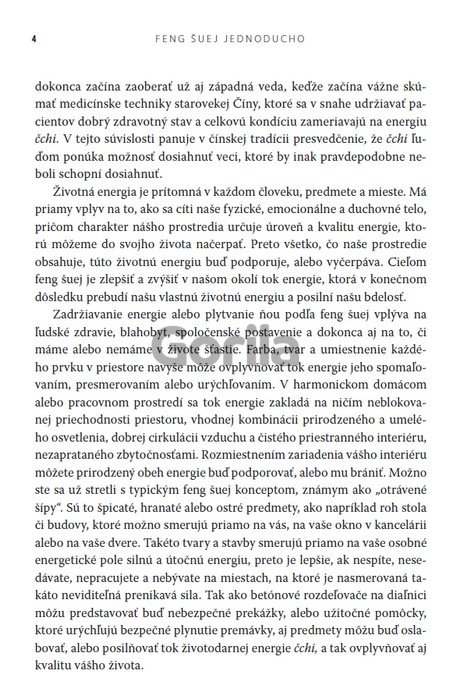 4 FENG ŠUEJ JEDNODUCHO

dokonca začína zaoberať už aj západná veda, keďže začína vážne skúmať medicínske techniky starovekej Číny, ktoré sa v snahe udržiavať pacientov dobrý zdravotný stav a celkovú kondíciu zameriavajú na energiu čchi. V tejto súvislosti panuje v čínskej tradícii presvedčenie, že čchi ľuďom ponúka možnosť dosiahnuť veci, ktoré by inak pravdepodobne neboli schopní dosiahnuť.

Životná energia je prítomná v každom človeku, predmete a mieste. Má priamy vplyv na to, ako sa cíti naše fyzické, emocionálne a duchovné telo, pričom charakter nášho prostredia určuje úroveň a kvalitu energie, ktorú môžeme do svojho života načerpať. Preto všetko, čo naše prostredie obsahuje, túto životnú energiu buď podporuje, alebo vyčerpáva. Cieľom feng šuej je zlepšiť a zvýšiť v našom okolí tok energie, ktorá v konečnom dôsledku prebudí našu vlastnú životnú energiu a posilní našu bdelosť.

Zadržiavanie energie alebo plytvanie ňou podľa feng šuej vplýva na ľudské zdravie, blahobyt, spoločenské postavenie a dokonca aj na to, či máme alebo nemáme v živote šťastie. Farba, tvar a umiestnenie každého prvku v priestore navyše môže ovplyvňovať tok energie jeho spomaľovaním, presmerovaním alebo urýchľovaním. V harmonickom domácom alebo pracovnom prostredí sa tok energie zakladá na ničím neblokovanej priechodnosti priestoru, vhodnej kombinácii prirodzeného a umelého osvetlenia, dobrej cirkulácii vzduchu a čistého priestranného interiéru, nezaprataného zbytočnosťami. Rozmiestnením zariadenia vášho interiéru môžete prirodzený obeh energie buď podporovať, alebo mu brániť. Možno ste sa už stretli s typickým feng šuej konceptom, známym ako „otrávené šípy“. Sú to špicaté, hranaté alebo ostré predmety, ako napríklad roh stola či budovy, ktoré možno smerujú priamo na vás, na vaše okno v kancelárii alebo na vaše dvere. Takéto tvary a stavby smerujú priamo na vaše osobné energetické pole silnú a útočnú energiu, preto je lepšie, ak nespíte, nesedávate, nepracujete a nebývate na miestach, na ktoré je nasmerovaná takáto neviditeľná prenikavá sila. Tak ako betónové rozdeľovače na diaľnici môžu predstavovať buď nebezpečné prekážky, alebo užitočné pomôcky, ktoré urýchľujú bezpečné plynutie premávky, aj predmety môžu buď oslabovať, alebo posilňovať tok životodarnej energie čchi, a tak ovplyvňovať aj kvalitu vášho života.

Gorila